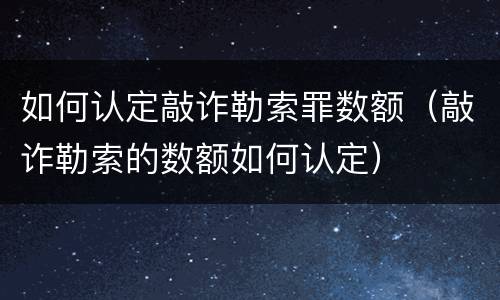 如何认定敲诈勒索罪数额（敲诈勒索的数额如何认定）